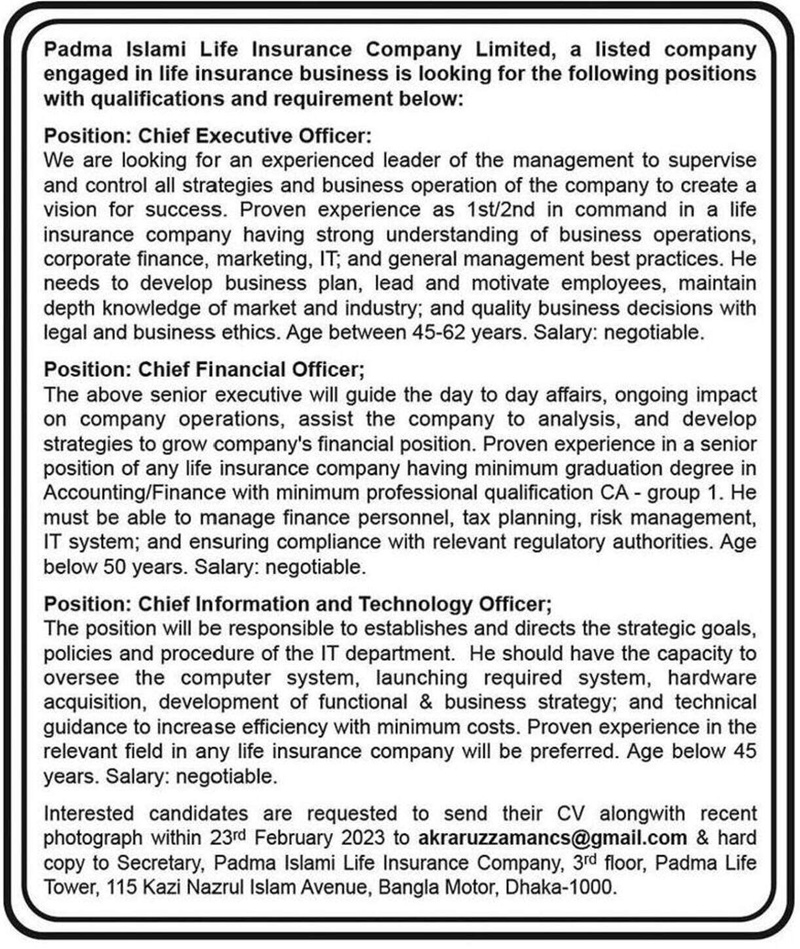 Padma Islami Life Insurance Company Limited, a listed company engaged in life insurance business is looking for the following positions with qualifications and requirement below:

Position: Chief Executive Officer:
We are looking for an experienced leader of the management to supervise and control all strategies and business operation of the company to create a vision for success. Proven experience as 1st/2nd in command in a life insurance company having strong understanding of business operations, corporate finance, marketing, IT; and general management best practices. He needs to develop business plan, lead and motivate employees, maintain depth knowledge of market and industry; and quality business decisions with legal and business ethics. Age between 45-62 years. Salary: negotiable.

Position: Chief Financial Officer;
The above senior executive will guide the day to day affairs, ongoing impact on company operations, assist the company to analysis, and develop strategies to grow company's financial position. Proven experience in a senior position of any life insurance company having minimum graduation degree in Accounting/Finance with minimum professional qualification CA - group 1. He must be able to manage finance personnel, tax planning, risk management, IT system; and ensuring compliance with relevant regulatory authorities. Age below 50 years. Salary: negotiable.

Position: Chief Information and Technology Officer;
The position will be responsible to establishes and directs the strategic goals, policies and procedure of the IT department. He should have the capacity to oversee the computer system, launching required system, hardware acquisition, development of functional & business strategy; and technical guidance to increase efficiency with minimum costs. Proven experience in the relevant field in any life insurance company will be preferred. Age below 45 years. Salary: negotiable.

Interested candidates are requested to send their CV alongwith recent photograph within 23$^{rd}$ February 2023 to akraruzzamancs@gmail.com & hard copy to Secretary, Padma Islami Life Insurance Company, 3$^{rd}$ floor, Padma Life Tower, 115 Kazi Nazrul Islam Avenue, Bangla Motor, Dhaka-1000.